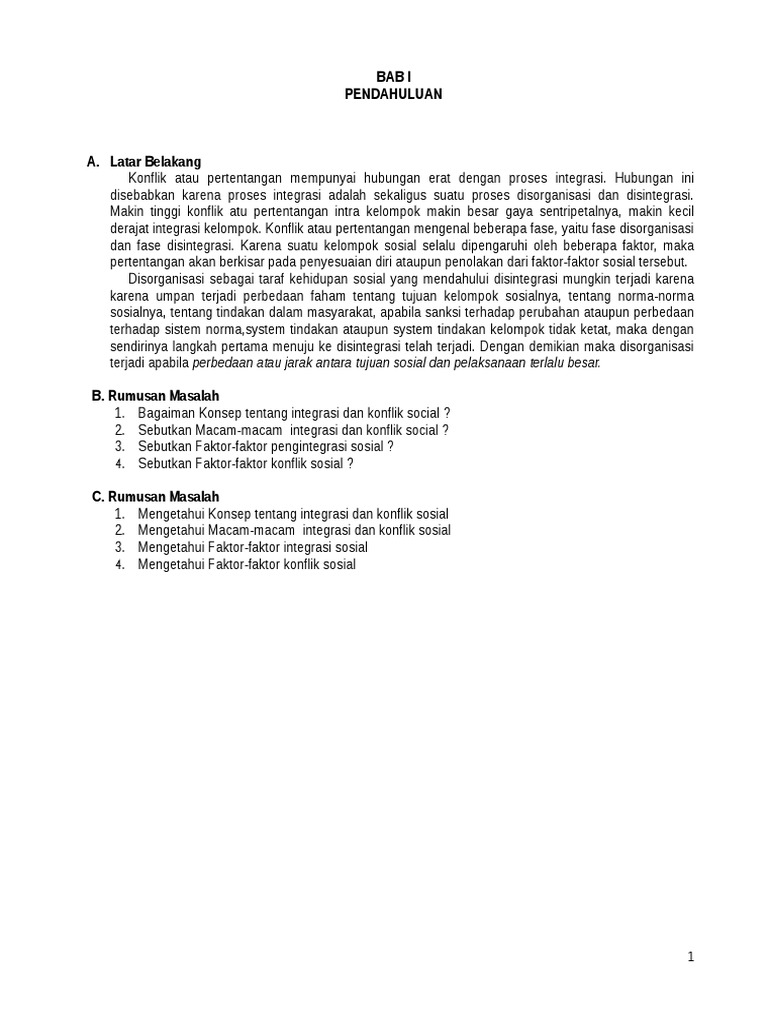 BAB I
PENDAHULUAN

A. Latar Belakang

Konflik atau pertentangan mempunyai hubungan erat dengan proses integrasi. Hubungan ini disebabkan karena proses integrasi adalah sekaligus suatu proses disorganisasi dan disintegrasi. Makin tinggi konflik atu pertentangan intra kelompok makin besar gaya sentripetalnya, makin kecil derajat integrasi kelompok. Konflik atau pertentangan mengenal beberapa fase, yaitu fase disorganisasi dan fase disintegrasi. Karena suatu kelompok sosial selalu dipengaruhi oleh beberapa faktor, maka pertentangan akan berkisar pada penyesuaian diri ataupun penolakan dari faktor-faktor sosial tersebut.

Disorganisasi sebagai taraf kehidupan sosial yang mendahului disintegrasi mungkin terjadi karena karena umpan terjadi perbedaan faham tentang tujuan kelompok sosialnya, tentang norma-norma sosialnya, tentang tindakan dalam masyarakat, apabila sanksi terhadap perubahan ataupun perbedaan terhadap sistem norma,system tindakan ataupun system tindakan kelompok tidak ketat, maka dengan sendirinya langkah pertama menuju ke disintegrasi telah terjadi. Dengan demikian maka disorganisasi terjadi apabila perbedaan atau jarak antara tujuan sosial dan pelaksanaan terlalu besar.

B. Rumusan Masalah
1. Bagaiman Konsep tentang integrasi dan konflik social ?
2. Sebutkan Macam-macam integrasi dan konflik social ?
3. Sebutkan Faktor-faktor pengintegrasi sosial ?
4. Sebutkan Faktor-faktor konflik sosial ?

C. Rumusan Masalah
1. Mengetahui Konsep tentang integrasi dan konflik sosial
2. Mengetahui Macam-macam integrasi dan konflik sosial
3. Mengetahui Faktor-faktor integrasi sosial
4. Mengetahui Faktor-faktor konflik sosial

1